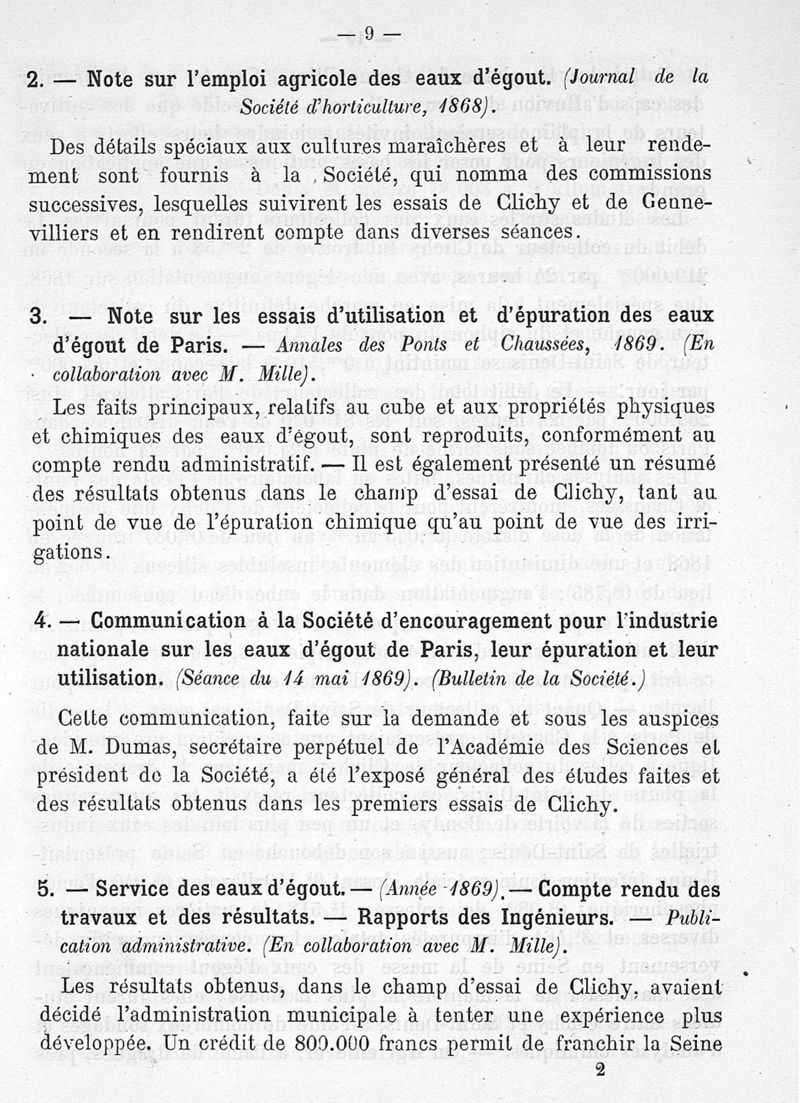 — 9 —

2. — Note sur l'emploi agricole des eaux d'égout. (Journal de la Société d'horticulture, 1868).

Des détails spéciaux aux cultures maraîchères et à leur rendement sont fournis à la Société, qui nomma des commissions successives, lesquelles suivirent les essais de Clichy et de Gennevilliers et en rendirent compte dans diverses séances.

3. — Note sur les essais d'utilisation et d'épuration des eaux d'égout de Paris. — Annales des Ponts et Chaussées, 1869. (En collaboration avec M. Mille).

Les faits principaux, relatifs au cube et aux propriétés physiques et chimiques des eaux d'égout, sont reproduits, conformément au compte rendu administratif. — Il est également présenté un résumé des résultats obtenus dans le champ d'essai de Clichy, tant au point de vue de l'épuration chimique qu'au point de vue des irrigations.

4. — Communication à la Société d'encouragement pour l'industrie nationale sur les eaux d'égout de Paris, leur épuration et leur utilisation. (Séance du 14 mai 1869). (Bulletin de la Société.)

Cette communication, faite sur la demande et sous les auspices de M. Dumas, secrétaire perpétuel de l'Académie des Sciences et président de la Société, a été l'exposé général des études faites et des résultats obtenus dans les premiers essais de Clichy.

5. — Service des eaux d'égout. — (Année 1869). — Compte rendu des travaux et des résultats. — Rapports des Ingénieurs. — Publication administrative. (En collaboration avec M. Mille).

Les résultats obtenus, dans le champ d'essai de Clichy, avaient décidé l'administration municipale à tenter une expérience plus développée. Un crédit de 800.000 francs permit de franchir la Seine

2